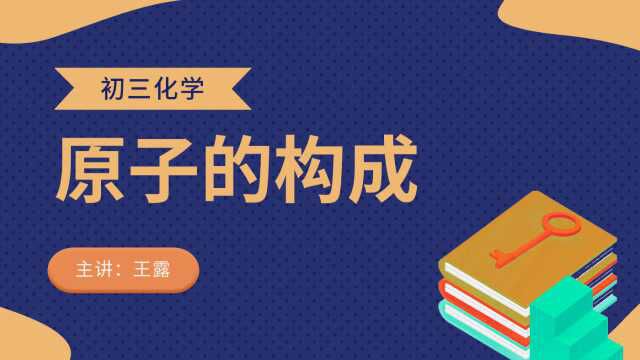 初三化学

原子的构成

主讲：王露